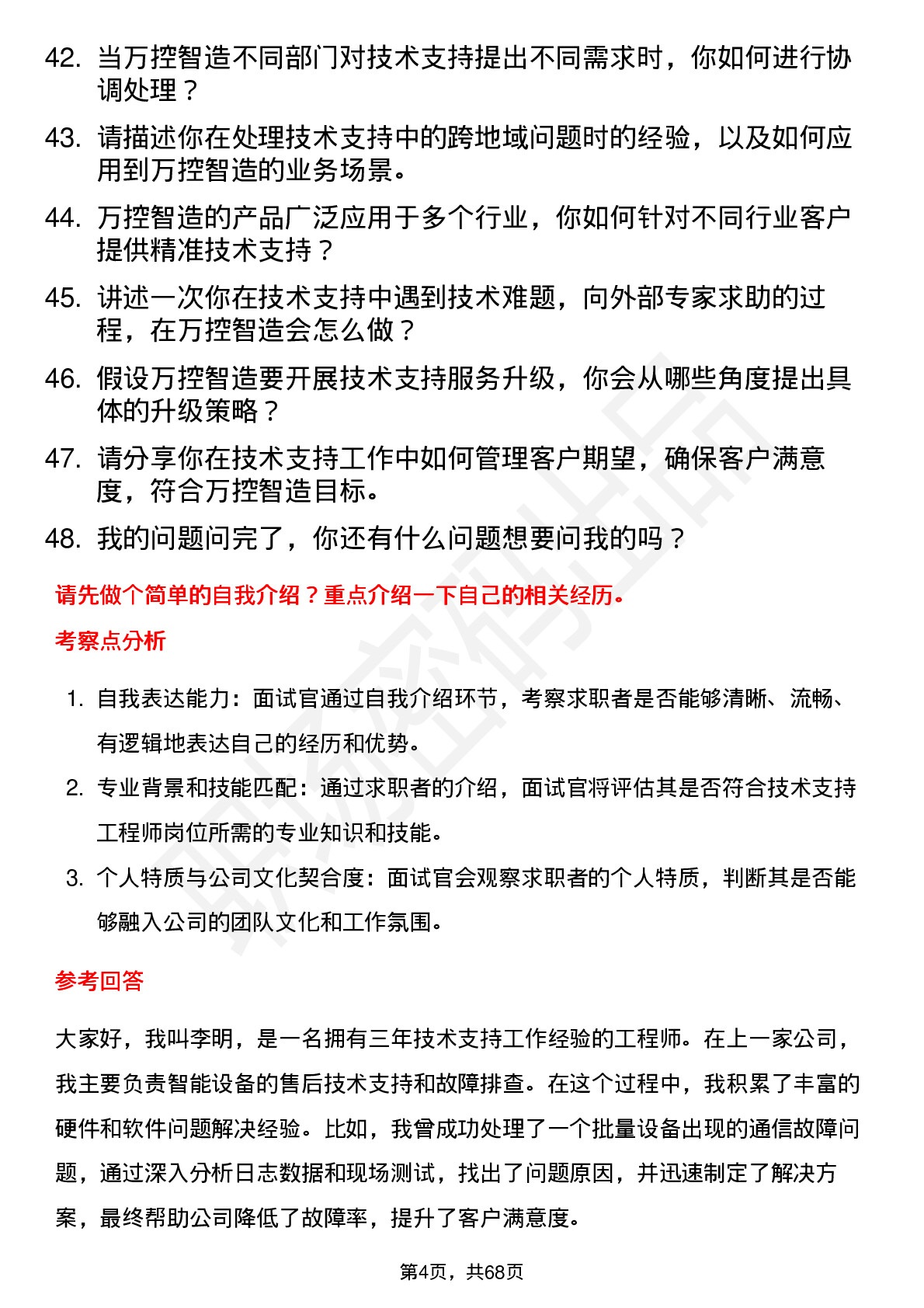 42. 当万控智造不同部门对技术支持提出不同需求时，你如何进行协调处理？

43. 请描述你在处理技术支持中的跨地域问题时的经验，以及如何应用到万控智造的业务场景。

44. 万控智造的产品广泛应用于多个行业，你如何针对不同行业客户提供精准技术支持？

45. 讲述一次你在技术支持中遇到技术难题，向外部专家求助的过程，在万控智造会怎么做？

46. 假设万控智造要开展技术支持服务升级，你会从哪些角度提出具体的升级策略？

47. 请分享你在技术支持工作中如何管理客户期望，确保客户满意度，符合万控智造目标。

48. 我的问题问完了，你还有什么问题想要问我的吗？

请先做个简单的自我介绍？重点介绍一下自己的相关经历。

考察点分析

1. 自我表达能力：面试官通过自我介绍环节，考察求职者是否能够清晰、流畅、有逻辑地表达自己的经历和优势。

2. 专业背景和技能匹配：通过求职者的介绍，面试官将评估其是否符合技术支持工程师岗位所需的专业知识和技能。

3. 个人特质与公司文化契合度：面试官会观察求职者的个人特质，判断其是否能够融入公司的团队文化和工作氛围。

参考回答

大家好，我叫李明，是一名拥有三年技术支持工作经验的工程师。在上一家公司，我主要负责智能设备的售后技术支持和故障排查。在这个过程中，我积累了丰富的硬件和软件问题解决经验。比如，我曾成功处理了一个批量设备出现的通信故障问题，通过深入分析日志数据和现场测试，找出了问题原因，并迅速制定了解决方案，最终帮助公司降低了故障率，提升了客户满意度。

第4页，共68页